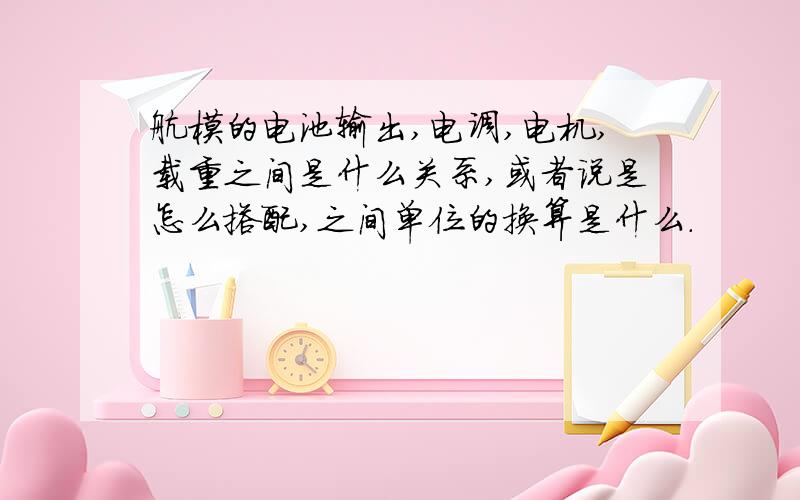 航模的电池输出,电调,电机,载重之间是什么关系,或者说是怎么搭配,之间单位的换算是什么.